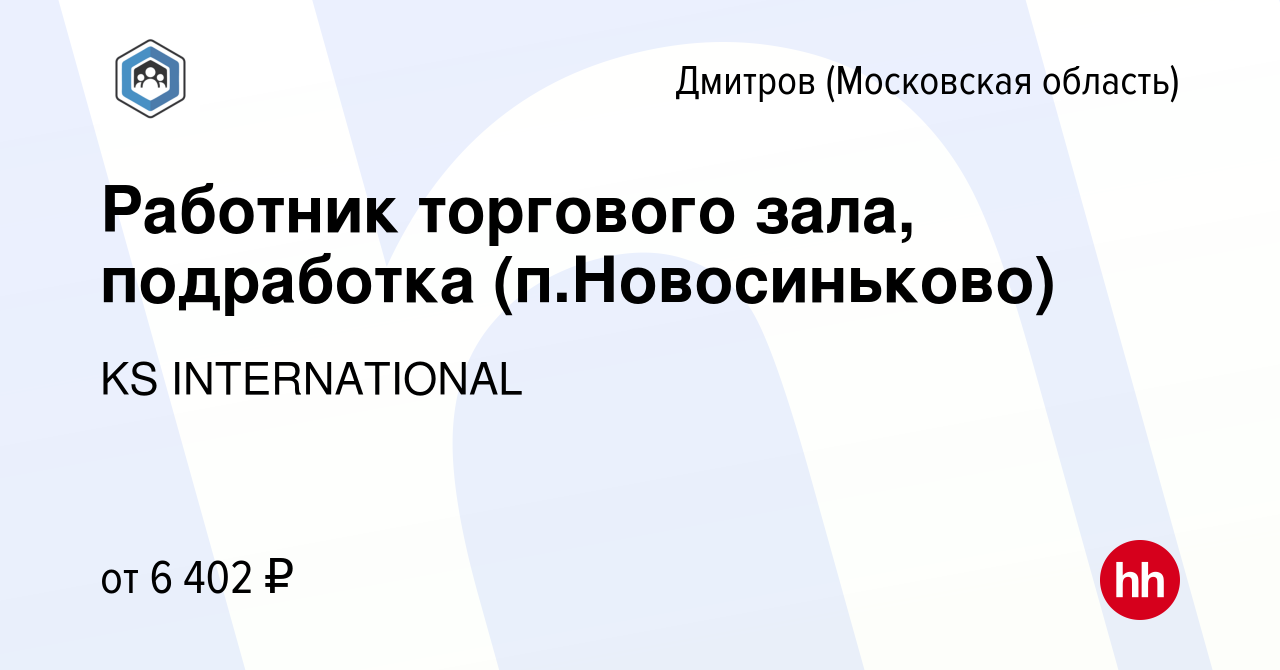 Дмитров (Московская область)

Работник торгового зала, подработка (п.Новосиньково)

KS INTERNATIONAL

от 6 402 ₽

hh